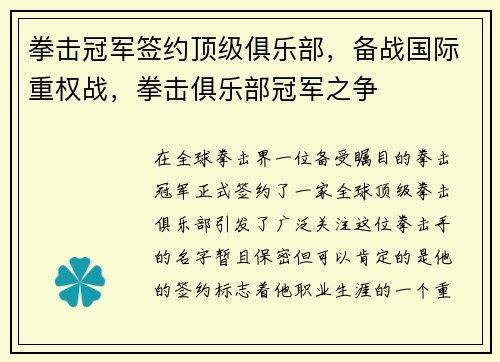 拳击冠军签约顶级俱乐部，备战国际重权战，拳击俱乐部冠军之争

在全球拳击界一位备受瞩目的拳击冠军正式签约了一家全球顶级拳击俱乐部引发了广泛关注这位拳击手的名字暂且保密但可以肯定的是他的签约标志着他职业生涯的一个重